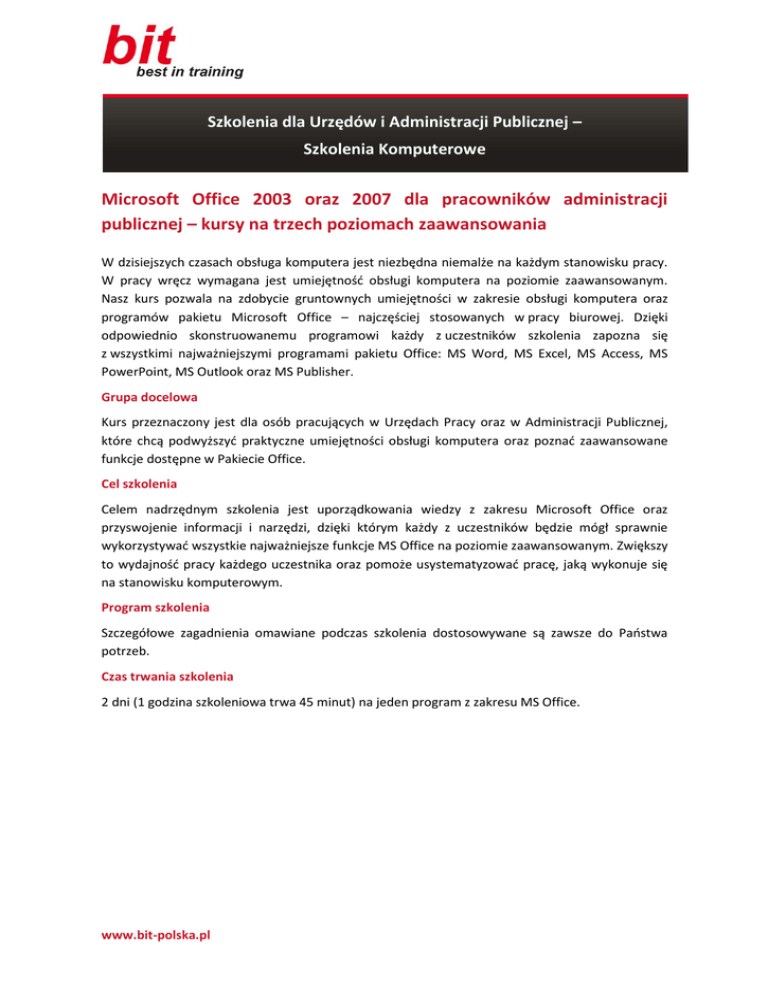 bit
best in training

Szkolenia dla Urzędów i Administracji Publicznej –
Szkolenia Komputerowe

Microsoft Office 2003 oraz 2007 dla pracowników administracji publicznej – kursy na trzech poziomach zaawansowania

W dzisiejszych czasach obsługa komputera jest niezbędna niemalże na każdym stanowisku pracy. W pracy wręcz wymagana jest umiejętność obsługi komputera na poziomie zaawansowanym. Nasz kurs pozwala na zdobycie gruntownych umiejętności w zakresie obsługi komputera oraz programów pakietu Microsoft Office – najczęściej stosowanych w pracy biurowej. Dzięki odpowiednio skonstruowanemu programowi każdy z uczestników szkolenia zapozna się z wszystkimi najważniejszymi programami pakietu Office: MS Word, MS Excel, MS Access, MS PowerPoint, MS Outlook oraz MS Publisher.

Grupa docelowa

Kurs przeznaczony jest dla osób pracujących w Urzędach Pracy oraz w Administracji Publicznej, które chcą podwyższyć praktyczne umiejętności obsługi komputera oraz poznać zaawansowane funkcje dostępne w Pakiecie Office.

Cel szkolenia

Celem nadrzędnym szkolenia jest uporządkowania wiedzy z zakresu Microsoft Office oraz przyswojenie informacji i narzędzi, dzięki którym każdy z uczestników będzie mógł sprawnie wykorzystywać wszystkie najważniejsze funkcje MS Office na poziomie zaawansowanym. Zwiększy to wydajność pracy każdego uczestnika oraz pomoże usystematyzować pracę, jaką wykonuje się na stanowisku komputerowym.

Program szkolenia

Szczegółowe zagadnienia omawiane podczas szkolenia dostosowywane są zawsze do Państwa potrzeb.

Czas trwania szkolenia

2 dni (1 godzina szkoleniowa trwa 45 minut) na jeden program z zakresu MS Office.

www.bit-polska.pl